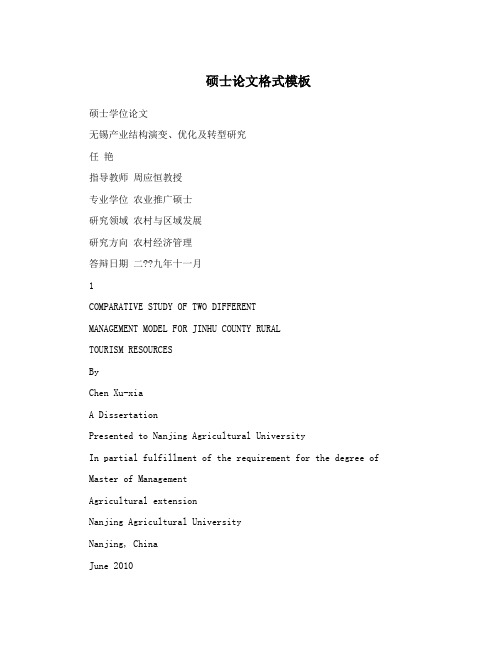 硕士论文格式模板

硕士学位论文

无锡产业结构演变、优化及转型研究

任 艳

指导教师 周应恒教授

专业学位 农业推广硕士

研究领域 农村与区域发展

研究方向 农村经济管理

答辩日期 二??九年十一月

1

COMPARATIVE STUDY OF TWO DIFFERENT

MANAGEMENT MODEL FOR JINHU COUNTY RURAL

TOURISM RESOURCES

By

Chen Xu-xia

A Dissertation

Presented to Nanjing Agricultural University

In partial fulfillment of the requirement for the degree of

Master of Management

Agricultural extension

Nanjing Agricultural University

Nanjing, China

June 2010